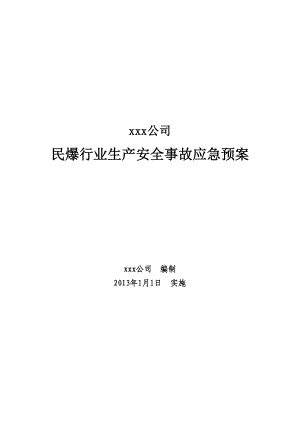 xxx公司

民爆行业生产安全事故应急预案

xxx公司　编制

2013年1月1日　实施